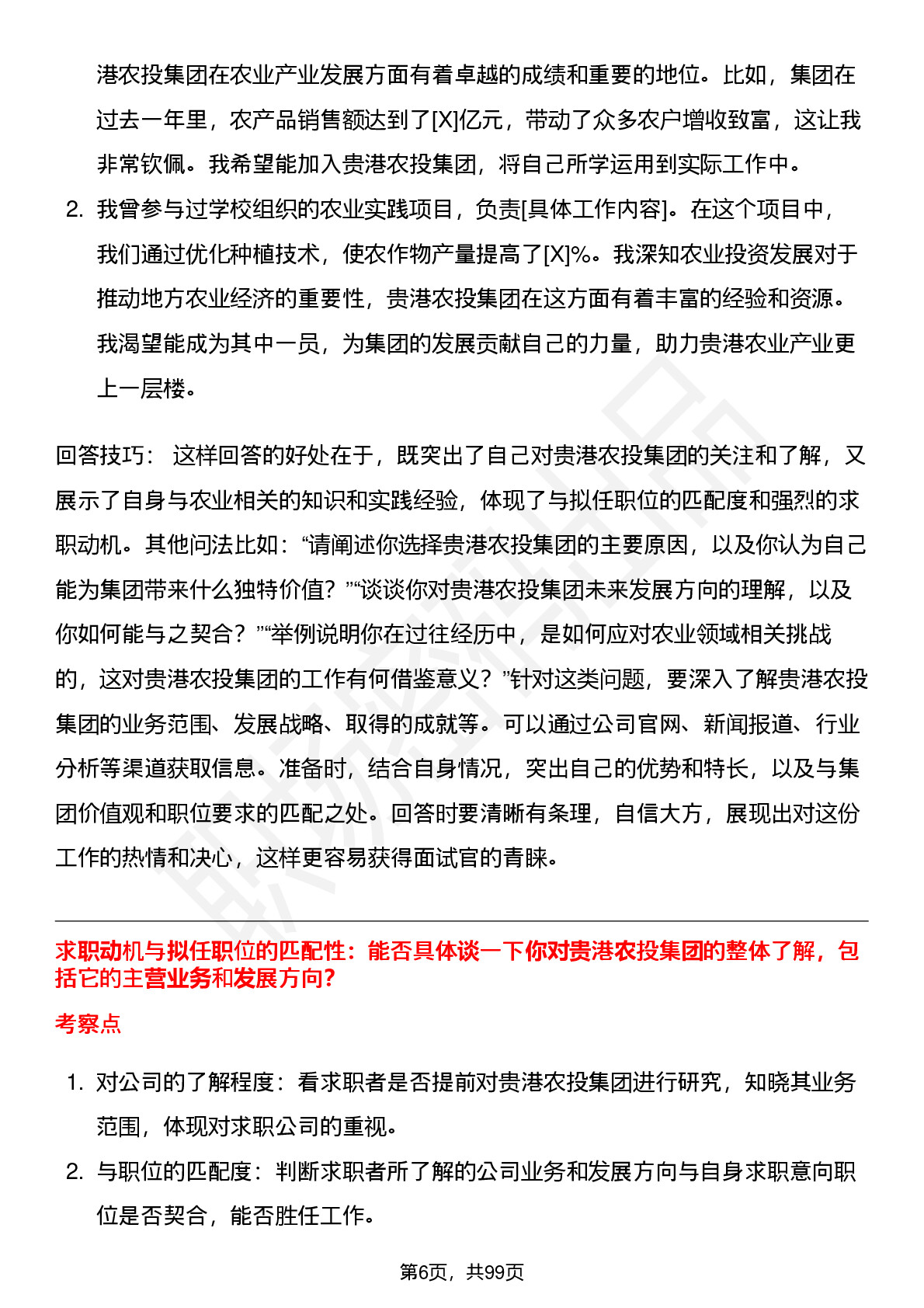 港农投集团在农业产业发展方面有着卓越的成绩和重要的地位。比如，集团在过去一年里，农产品销售额达到了[X]亿元，带动了众多农户增收致富，这让我非常钦佩。我希望能加入贵港农投集团，将自己所学运用到实际工作中。

2. 我曾参与过学校组织的农业实践项目，负责[具体工作内容]。在这个项目中，我们通过优化种植技术，使农作物产量提高了[X]%。我深知农业投资发展对于推动地方农业经济的重要性，贵港农投集团在这方面有着丰富的经验和资源。我渴望能成为其中一员，为集团的发展贡献自己的力量，助力贵港农业产业更上一层楼。

回答技巧： 这样回答的好处在于，既突出了自己对贵港农投集团的关注和了解，又展示了自身与农业相关的知识和实践经验，体现了与拟任职位的匹配度和强烈的求职动机。其他问法比如：“请阐述你选择贵港农投集团的主要原因，以及你认为自己能为集团带来什么独特价值？”“谈谈你对贵港农投集团未来发展方向的理解，以及你如何能与之契合？”“举例说明你在过往经历中，是如何应对农业领域相关挑战的，这对贵港农投集团的工作有何借鉴意义？”针对这类问题，要深入了解贵港农投集团的业务范围、发展战略、取得的成就等。可以通过公司官网、新闻报道、行业分析等渠道获取信息。准备时，结合自身情况，突出自己的优势和特长，以及与集团价值观和职位要求的匹配之处。回答时要清晰有条理，自信大方，展现出对这份工作的热情和决心，这样更容易获得面试官的青睐。

求职动机与拟任职位的匹配性：能否具体谈一下你对贵港农投集团的整体了解，包括它的主营业务和发展方向？

考察点

1. 对公司的了解程度：看求职者是否提前对贵港农投集团进行研究，知晓其业务范围，体现对求职公司的重视。

2. 与职位的匹配度：判断求职者所了解的公司业务和发展方向与自身求职意向职位是否契合，能否胜任工作。

第6页，共99页